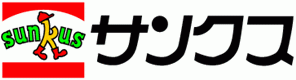 sunkus サンクス